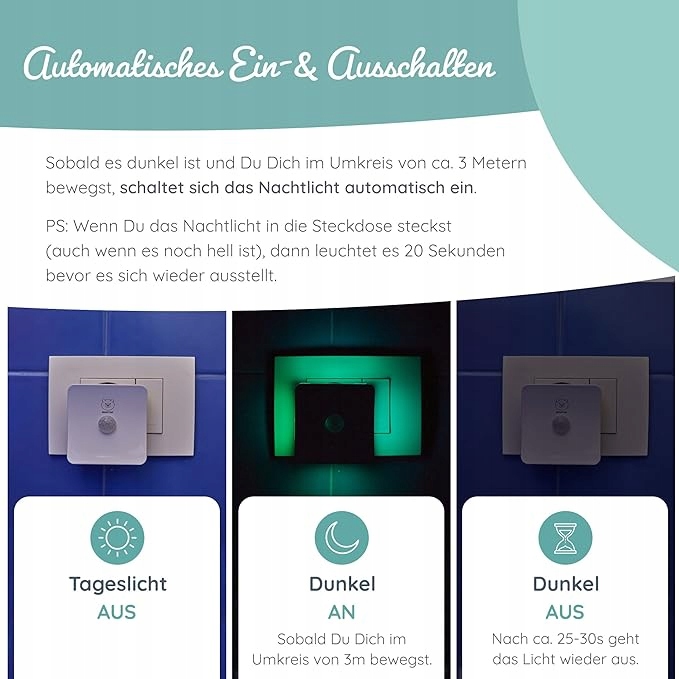 Automatisches Ein-& Ausschalten

Sobald es dunkel ist und Du Dich im Umkreis von ca. 3 Metern bewegst, schaltet sich das Nachtlicht automatisch ein.

PS: Wenn Du das Nachtlicht in die Steckdose steckst (auch wenn es noch hell ist), dann leuchtet es 20 Sekunden bevor es sich wieder ausstellt.

Tageslicht
AUS

Dunkel
AN
Sobald Du Dich im Umkreis von 3m bewegst.

Dunkel
AUS
Nach ca. 25-30s geht das Licht wieder aus.